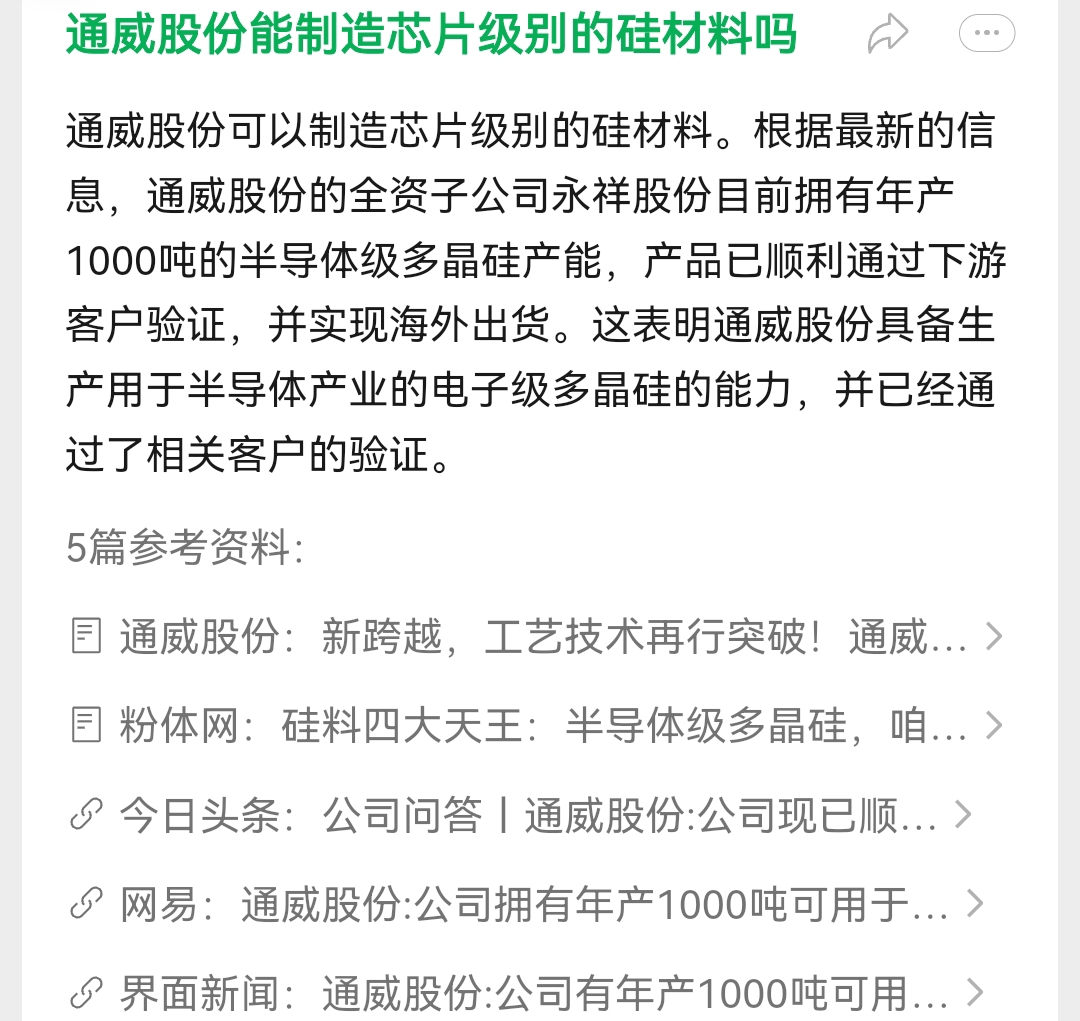 通威股份能制造芯片级别的硅材料吗

通威股份可以制造芯片级别的硅材料。根据最新的信息，通威股份的全资子公司永祥股份目前拥有年产1000吨的半导体级多晶硅产能，产品已顺利通过下游客户验证，并实现海外出货。这表明通威股份具备生产用于半导体产业的电子级多晶硅的能力，并已经通过了相关客户的验证。

5篇参考资料:

通威股份：新跨越，工艺技术再行突破！通威...

粉体网：硅料四大天王：半导体级多晶硅，咱...

今日头条：公司问答丨通威股份:公司现已顺...

网易：通威股份:公司拥有年产1000吨可用于...

界面新闻：通威股份:公司有年产1000吨可用...